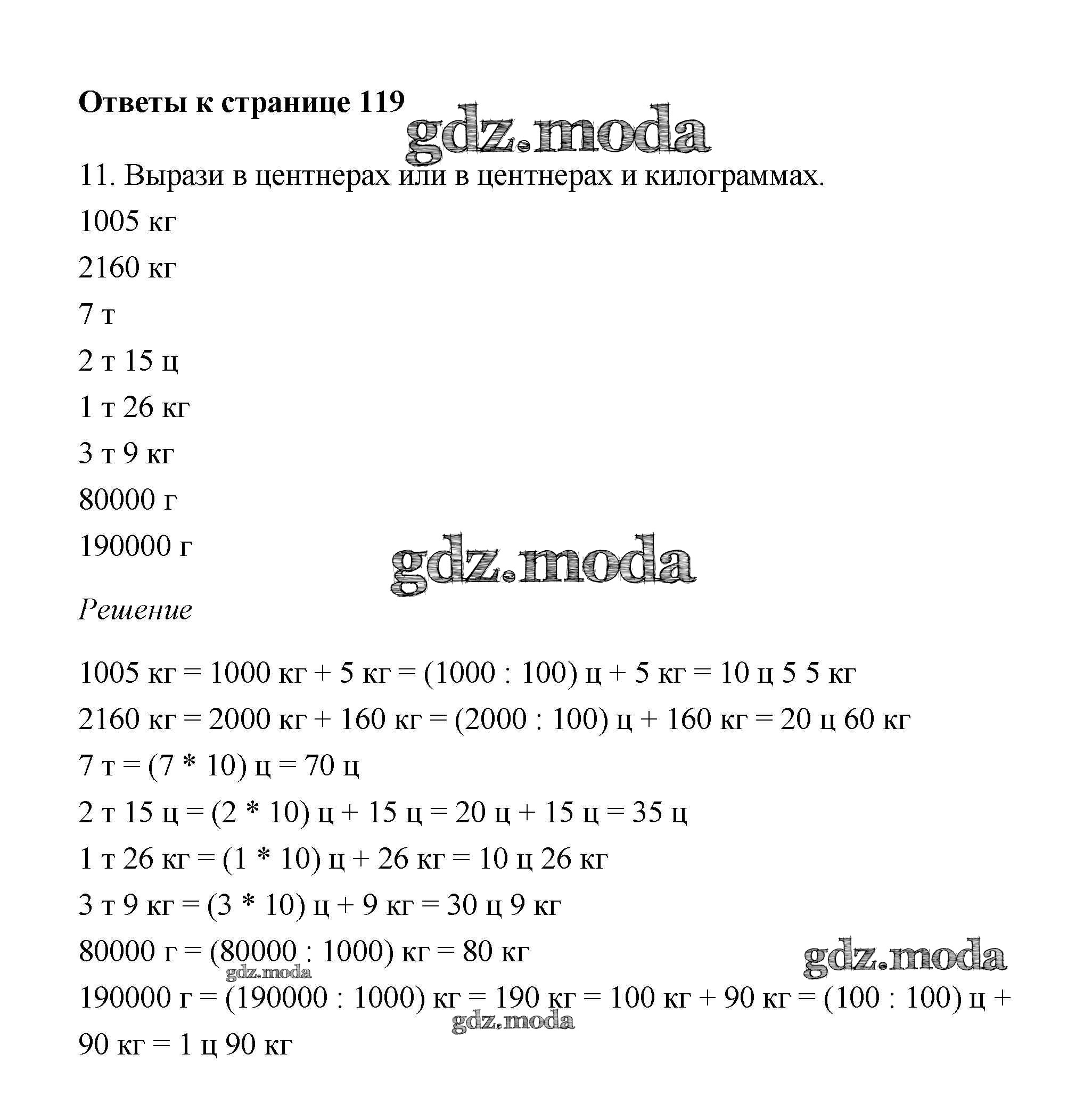 Ответы к странице 119

gdz.moda

11. Вырази в центнерах или в центнерах и килограммах.

1005 кг

2160 кг

7 т

2 т 15 ц

1 т 26 кг

3 т 9 кг

80000 г

190000 г

gdz.moda

Решение

1005 кг = 1000 кг + 5 кг = (1000 : 100) ц + 5 кг = 10 ц 5 5 кг

2160 кг = 2000 кг + 160 кг = (2000 : 100) ц + 160 кг = 20 ц 60 кг

7 т = (7 * 10) ц = 70 ц

2 т 15 ц = (2 * 10) ц + 15 ц = 20 ц + 15 ц = 35 ц

1 т 26 кг = (1 * 10) ц + 26 кг = 10 ц 26 кг

3 т 9 кг = (3 * 10) ц + 9 кг = 30 ц 9 кг

80000 г = (80000 : 1000) кг = 80 кг

gdz.moda

gdz.moda

190000 г = (190000 : 1000) кг = 190 кг = 100 кг + 90 кг = (100 : 100) ц + 90 кг = 1 ц 90 кг

gdz.moda